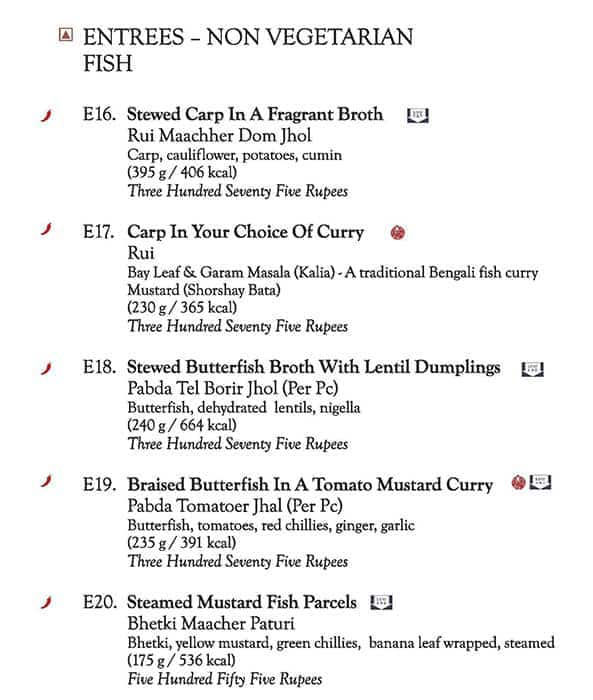 ENTREES – NON VEGETARIAN
FISH

E16. Stewed Carp In A Fragrant Broth
Rui Maachher Dom Jhol
Carp, cauliflower, potatoes, cumin
(395 g / 406 kcal)
Three Hundred Seventy Five Rupees

E17. Carp In Your Choice Of Curry
Rui
Bay Leaf & Garam Masala (Kalia) - A traditional Bengali fish curry
Mustard (Shorshay Bata)
(230 g / 365 kcal)
Three Hundred Seventy Five Rupees

E18. Stewed Butterfish Broth With Lentil Dumplings
Pabda Tel Borir Jhol (Per Pc)
Butterfish, dehydrated lentils, nigella
(240 g / 664 kcal)
Three Hundred Seventy Five Rupees

E19. Braised Butterfish In A Tomato Mustard Curry
Pabda Tomatoer Jhal (Per Pc)
Butterfish, tomatoes, red chillies, ginger, garlic
(235 g / 391 kcal)
Three Hundred Seventy Five Rupees

E20. Steamed Mustard Fish Parcels
Bhetki Maacher Paturi
Bhetki, yellow mustard, green chillies, banana leaf wrapped, steamed
(175 g / 536 kcal)
Five Hundred Fifty Five Rupees